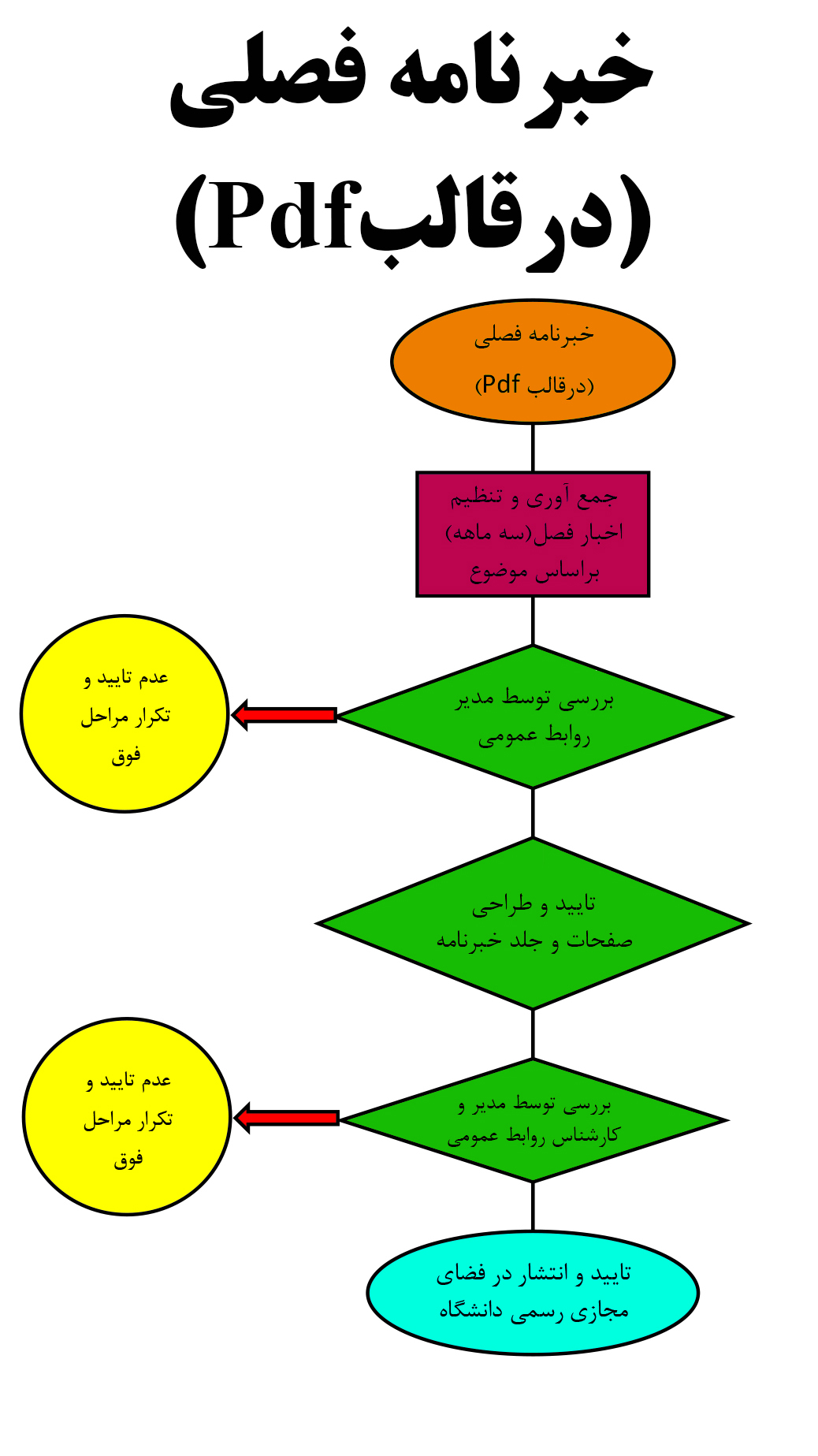 خبرنامه فصلی
(درقالبPdf)

خبرنامه فصلی
(درقالب Pdf)

جمع آوری و تنظیم اخبار فصل(سه ماهه) براساس موضوع

بررسی توسط مدیر روابط عمومی

عدم تایید و تکرار مراحل فوق

تایید و طراحی صفحات و جلد خبرنامه

بررسی توسط مدیر و کارشناس روابط عمومی

عدم تایید و تکرار مراحل فوق

تایید و انتشار در فضای مجازی رسمی دانشگاه